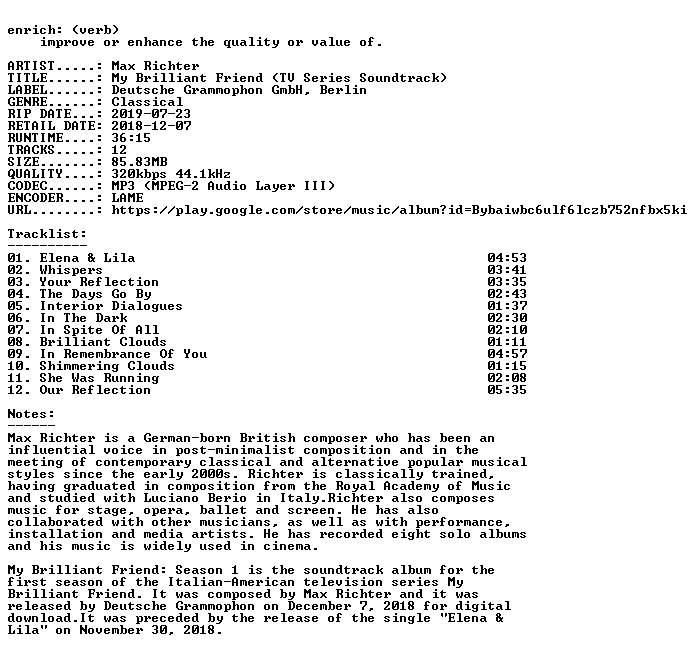 enrich: (verb)
improve or enhance the quality or value of.

ARTIST.....: Max Richter
TITLE......: My Brilliant Friend (TV Series Soundtrack)
LABEL......: Deutsche Grammophon GmbH, Berlin
GENRE......: Classical
RIP DATE...: 2019-07-23
RETAIL DATE: 2018-12-07
RUNTIME....: 36:15
TRACKS.....: 12
SIZE.......: 85.83MB
QUALITY....: 320kbps 44.1kHz
CODEC......: MP3 (MPEG-2 Audio Layer III)
ENCODER....: LAME
URL........: https://play.google.com/store/music/album?id=Bybaiwbc6ulf6lczb752nfbx5ki

Tracklist:
----------
01. Elena & Lila 04:53
02. Whispers 03:41
03. Your Reflection 03:35
04. The Days Go By 02:43
05. Interior Dialogues 01:37
06. In The Dark 02:30
07. In Spite Of All 02:10
08. Brilliant Clouds 01:11
09. In Remembrance Of You 04:57
10. Shimmering Clouds 01:15
11. She Was Running 02:08
12. Our Reflection 05:35

Notes:
------
Max Richter is a German-born British composer who has been an influential voice in post-minimalist composition and in the meeting of contemporary classical and alternative popular musical styles since the early 2000s. Richter is classically trained, having graduated in composition from the Royal Academy of Music and studied with Luciano Berio in Italy.Richter also composes music for stage, opera, ballet and screen. He has also collaborated with other musicians, as well as with performance, installation and media artists. He has recorded eight solo albums and his music is widely used in cinema.

My Brilliant Friend: Season 1 is the soundtrack album for the first season of the Italian-American television series My Brilliant Friend. It was composed by Max Richter and it was released by Deutsche Grammophon on December 7, 2018 for digital download.It was preceded by the release of the single "Elena & Lila" on November 30, 2018.